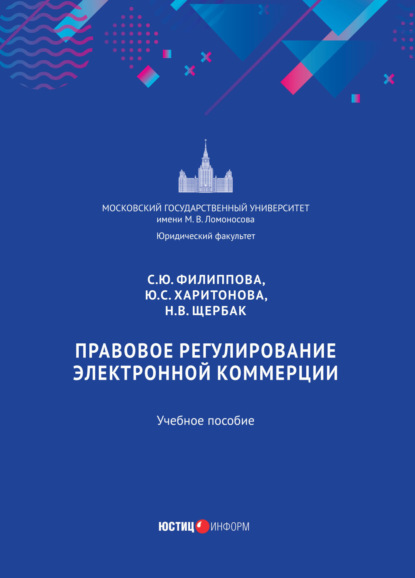 МОСКОВСКИЙ ГОСУДАРСТВЕННЫЙ УНИВЕРСИТЕТ
имени М. В. Ломоносова

Юридический факультет

С.Ю. ФИЛИППОВА,
Ю.С. ХАРИТОНОВА,
Н.В. ЩЕРБАК

ПРАВОВОЕ РЕГУЛИРОВАНИЕ
ЭЛЕКТРОННОЙ КОММЕРЦИИ

Учебное пособие

ЮСТИЦ ИНФОРМ